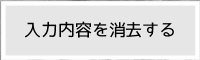 入力内容を消去する